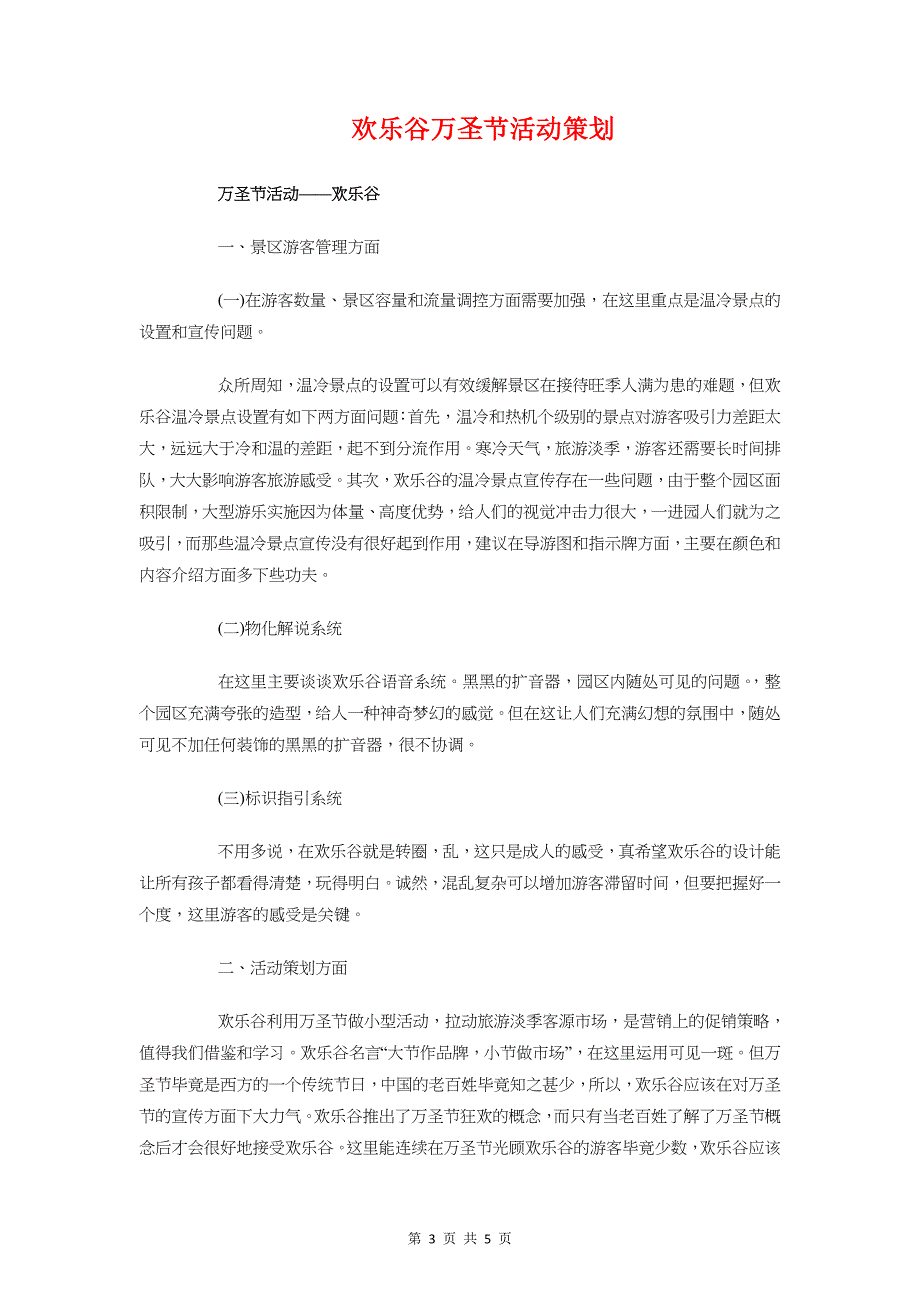 欢乐谷万圣节活动策划

万圣节活动——欢乐谷

一、景区游客管理方面

(一)在游客数量、景区容量和流量调控方面需要加强，在这里重点是温冷景点的设置和宣传问题。

众所周知，温冷景点的设置可以有效缓解景区在接待旺季人满为患的难题，但欢乐谷温冷景点设置有如下两方面问题：首先，温冷和热机个级别的景点对游客吸引力差距太大，远远大于冷和温的差距，起不到分流作用。寒冷天气，旅游淡季，游客还需要长时间排队，大大影响游客旅游感受。其次，欢乐谷的温冷景点宣传存在一些问题，由于整个园区面积限制，大型游乐实施因为体量、高度优势，给人们的视觉冲击力很大，一进园人们就为之吸引，而那些温冷景点宣传没有很好起到作用，建议在导游图和指示牌方面，主要在颜色和内容介绍方面多下些功夫。

(二)物化解说系统

在这里主要谈谈欢乐谷语音系统。黑黑的扩音器，园区内随处可见的问题。，整个园区充满夸张的造型，给人一种神奇梦幻的感觉。但在这让人们充满幻想的氛围中，随处可见不加任何装饰的黑黑的扩音器，很不协调。

(三)标识指引系统

不用多说，在欢乐谷就是转圈，乱，这只是成人的感受，真希望欢乐谷的设计能让所有孩子都看得清楚，玩得明白。诚然，混乱复杂可以增加游客滞留时间，但要把握好一个度，这里游客的感受是关键。

二、活动策划方面

欢乐谷利用万圣节做小型活动，拉动旅游淡季客源市场，是营销上的促销策略，值得我们借鉴和学习。欢乐谷名言“大节作品牌，小节做市场”，在这里运用可见一斑。但万圣节毕竟是西方的一个传统节日，中国的老百姓毕竟知之甚少，所以，欢乐谷应该在对万圣节的宣传方面下大力气。欢乐谷推出了万圣节狂欢的概念，而只有当老百姓了解了万圣节概念后才会很好地接受欢乐谷。这里能连续在万圣节光顾欢乐谷的游客毕竟少数，欢乐谷应该

第 3 页 共 5 页